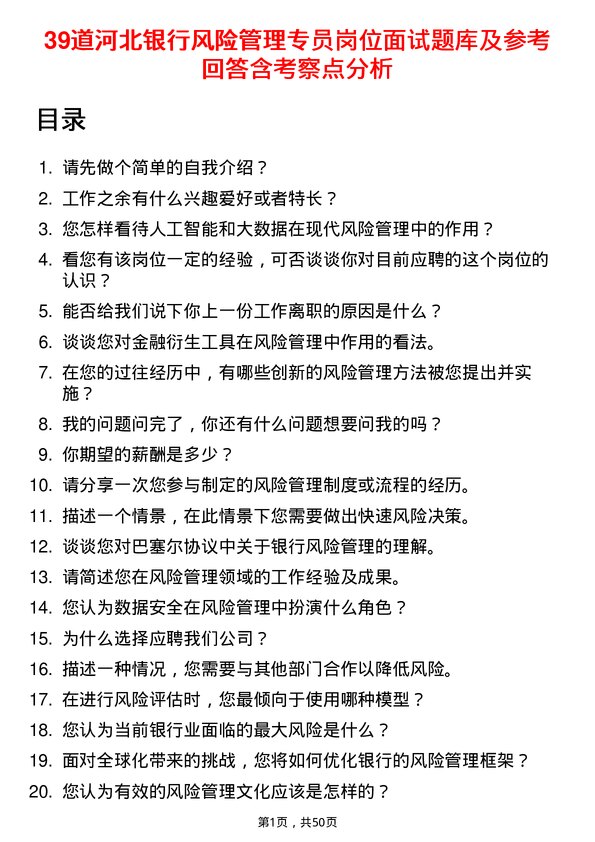 39道河北银行风险管理专员岗位面试题库及参考回答含考察点分析

目录

1. 请先做个简单的自我介绍？
2. 工作之余有什么兴趣爱好或者特长？
3. 您怎样看待人工智能和大数据在现代风险管理中的作用？
4. 看您有该岗位一定的经验，可否谈谈你对目前应聘的这个岗位的认识？
5. 能否给我们说下你上一份工作离职的原因是什么？
6. 谈谈您对金融衍生工具在风险管理中作用的看法。
7. 在您的过往经历中，有哪些创新的风险管理方法被您提出并实施？
8. 我的问题问完了，你还有什么问题想要问我的吗？
9. 你期望的薪酬是多少？
10. 请分享一次您参与制定的风险管理制度或流程的经历。
11. 描述一个情景，在此情景下您需要做出快速风险决策。
12. 谈谈您对巴塞尔协议中关于银行风险管理的理解。
13. 请简述您在风险管理领域的工作经验及成果。
14. 您认为数据安全在风险管理中扮演什么角色？
15. 为什么选择应聘我们公司？
16. 描述一种情况，您需要与其他部门合作以降低风险。
17. 在进行风险评估时，您最倾向于使用哪种模型？
18. 您认为当前银行业面临的最大风险是什么？
19. 面对全球化带来的挑战，您将如何优化银行的风险管理框架？
20. 您认为有效的风险管理文化应该是怎样的？

第1页，共50页